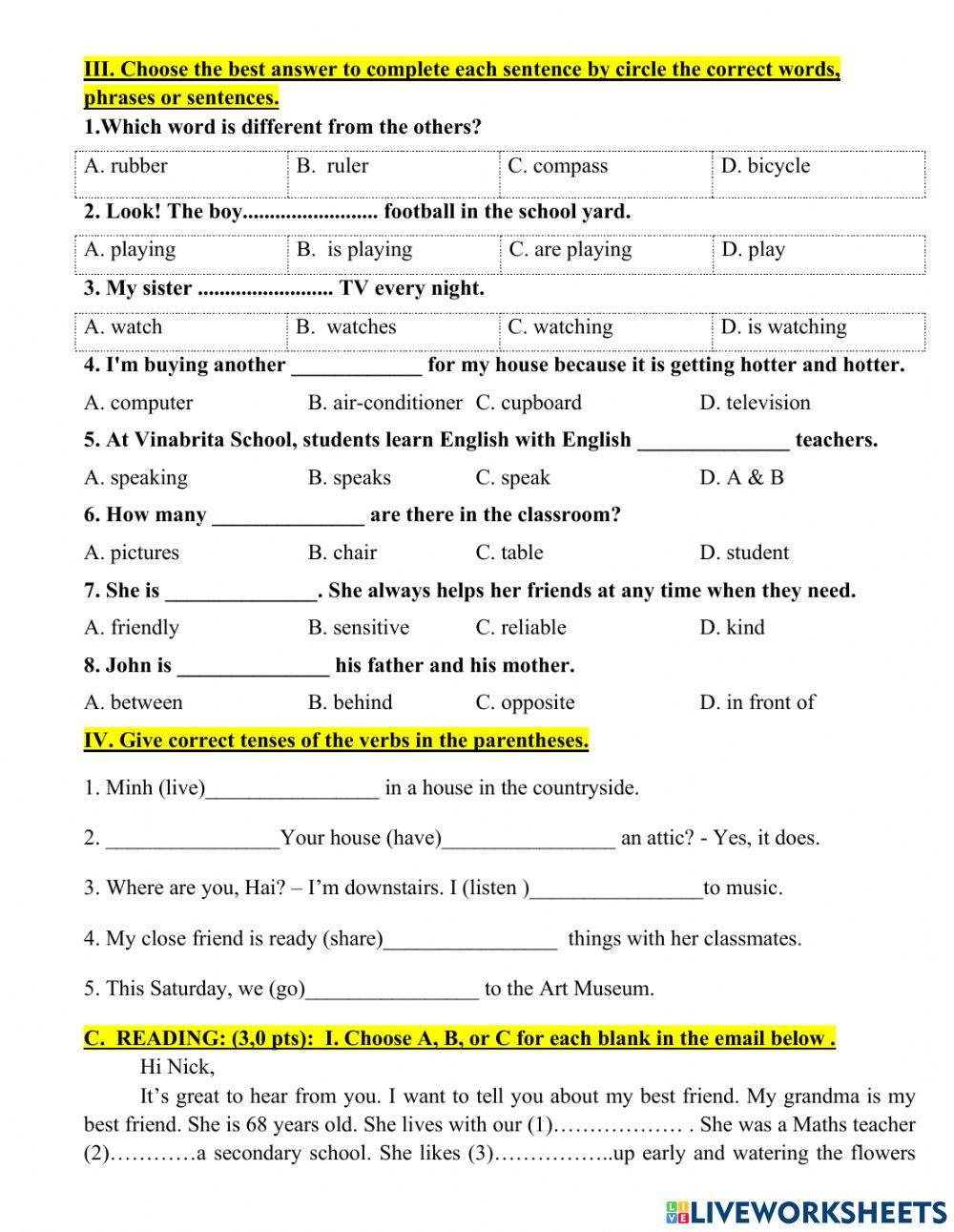 III. Choose the best answer to complete each sentence by circle the correct words, phrases or sentences.

1.Which word is different from the others?

| A. rubber | B. ruler | C. compass | D. bicycle |
|---|---|---|---|

2. Look! The boy......................... football in the school yard.

| A. playing | B. is playing | C. are playing | D. play |
|---|---|---|---|

3. My sister ......................... TV every night.

| A. watch | B. watches | C. watching | D. is watching |
|---|---|---|---|

4. I'm buying another ____________ for my house because it is getting hotter and hotter.

A. computer B. air-conditioner C. cupboard D. television

5. At Vinabrita School, students learn English with English ______________ teachers.

A. speaking B. speaks C. speak D. A & B

6. How many ______________ are there in the classroom?

A. pictures B. chair C. table D. student

7. She is ______________. She always helps her friends at any time when they need.

A. friendly B. sensitive C. reliable D. kind

8. John is ______________ his father and his mother.

A. between B. behind C. opposite D. in front of

IV. Give correct tenses of the verbs in the parentheses.

1. Minh (live)________________ in a house in the countryside.

2. ________________Your house (have)________________ an attic? - Yes, it does.

3. Where are you, Hai? – I'm downstairs. I (listen )________________to music.

4. My close friend is ready (share)________________ things with her classmates.

5. This Saturday, we (go)________________ to the Art Museum.

C. READING: (3,0 pts): I. Choose A, B, or C for each blank in the email below .

Hi Nick,

It's great to hear from you. I want to tell you about my best friend. My grandma is my best friend. She is 68 years old. She lives with our (1)……………… . She was a Maths teacher (2)…………a secondary school. She likes (3)……………..up early and watering the flowers

LIVEWORKSHEETS